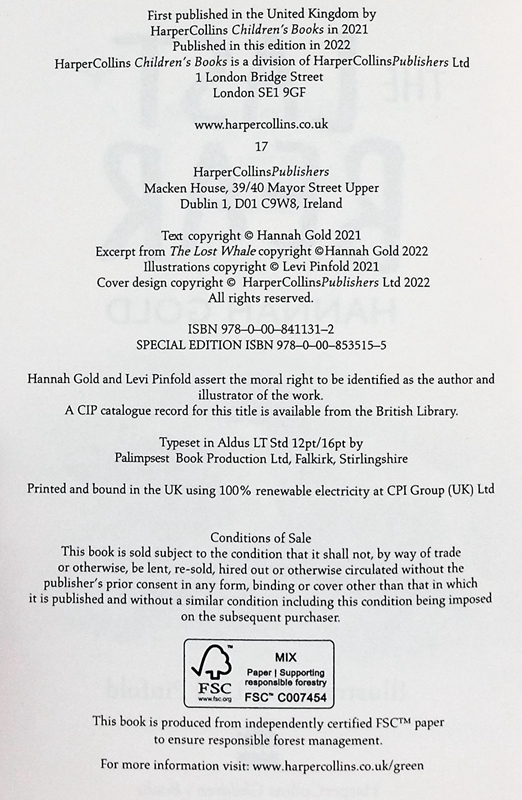 First published in the United Kingdom by
HarperCollins Children's Books in 2021
Published in this edition in 2022
HarperCollins Children's Books is a division of HarperCollinsPublishers Ltd
1 London Bridge Street
London SE1 9GF

www.harpercollins.co.uk

17

HarperCollinsPublishers
Macken House, 39/40 Mayor Street Upper
Dublin 1, D01 C9W8, Ireland

Text copyright © Hannah Gold 2021
Excerpt from The Lost Whale copyright ©Hannah Gold 2022
Illustrations copyright © Levi Pinfold 2021
Cover design copyright © HarperCollinsPublishers Ltd 2022
All rights reserved.

ISBN 978–0–00–841131–2
SPECIAL EDITION ISBN 978–0–00–853515–5

Hannah Gold and Levi Pinfold assert the moral right to be identified as the author and illustrator of the work.
A CIP catalogue record for this title is available from the British Library.

Typeset in Aldus LT Std 12pt/16pt by
Palimpsest Book Production Ltd, Falkirk, Stirlingshire

Printed and bound in the UK using 100% renewable electricity at CPI Group (UK) Ltd

Conditions of Sale
This book is sold subject to the condition that it shall not, by way of trade or otherwise, be lent, re-sold, hired out or otherwise circulated without the publisher's prior consent in any form, binding or cover other than that in which it is published and without a similar condition including this condition being imposed on the subsequent purchaser.

FSC
www.fsc.org
MIX
Paper | Supporting responsible forestry
FSC™ C007454

This book is produced from independently certified FSC™ paper to ensure responsible forest management.

For more information visit: www.harpercollins.co.uk/green